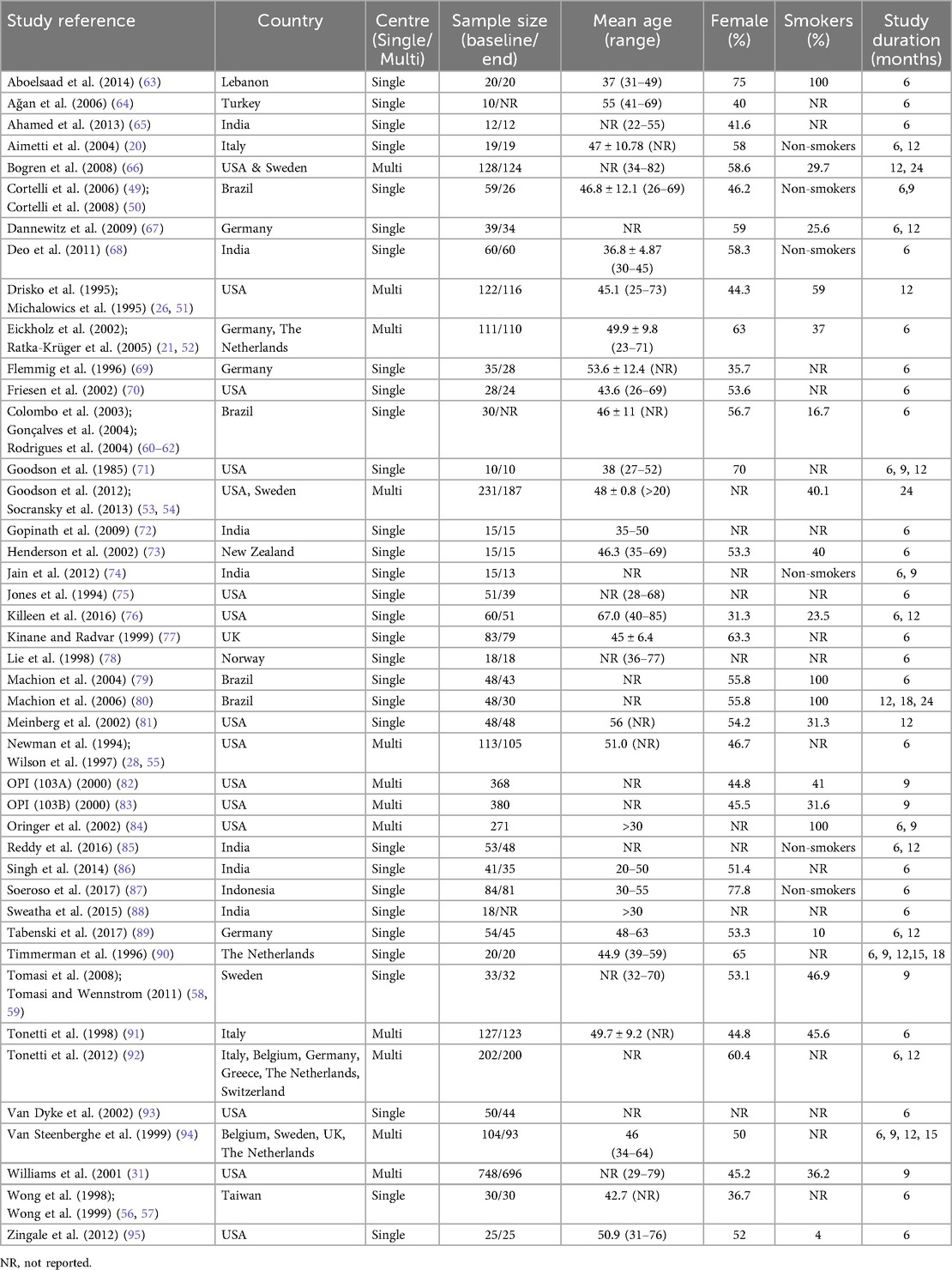 | Study reference | Country | Centre (Single/ Multi) | Sample size (baseline/ end) | Mean age (range) | Female (%) | Smokers (%) | Study duration (months) |
|---|---|---|---|---|---|---|---|
| Aboelsaad et al. (2014) (63) | Lebanon | Single | 20/20 | 37 (31–49) | 75 | 100 | 6 |
| Ağan et al. (2006) (64) | Turkey | Single | 10/NR | 55 (41–69) | 40 | NR | 6 |
| Ahamed et al. (2013) (65) | India | Single | 12/12 | NR (22–55) | 41.6 | NR | 6 |
| Aimetti et al. (2004) (20) | Italy | Single | 19/19 | 47 ± 10.78 (NR) | 58 | Non-smokers | 6, 12 |
| Bogren et al. (2008) (66) | USA & Sweden | Multi | 128/124 | NR (34–82) | 58.6 | 29.7 | 12, 24 |
| Cortelli et al. (2006) (49); Cortelli et al. (2008) (50) | Brazil | Single | 59/26 | 46.8 ± 12.1 (26–69) | 46.2 | Non-smokers | 6,9 |
| Dannewitz et al. (2009) (67) | Germany | Single | 39/34 | NR | 59 | 25.6 | 6, 12 |
| Deo et al. (2011) (68) | India | Single | 60/60 | 36.8 ± 4.87 (30–45) | 58.3 | Non-smokers | 6 |
| Drisko et al. (1995); Michalowics et al. (1995) (26, 51) | USA | Multi | 122/116 | 45.1 (25–73) | 44.3 | 59 | 12 |
| Eickholz et al. (2002); Ratka-Krüger et al. (2005) (21, 52) | Germany, The Netherlands | Multi | 111/110 | 49.9 ± 9.8 (23–71) | 63 | 37 | 6 |
| Flemmig et al. (1996) (69) | Germany | Single | 35/28 | 53.6 ± 12.4 (NR) | 35.7 | NR | 6 |
| Friesen et al. (2002) (70) | USA | Single | 28/24 | 43.6 (26–69) | 53.6 | NR | 6 |
| Colombo et al. (2003); Gonçalves et al. (2004); Rodrigues et al. (2004) (60–62) | Brazil | Single | 30/NR | 46 ± 11 (NR) | 56.7 | 16.7 | 6 |
| Goodson et al. (1985) (71) | USA | Single | 10/10 | 38 (27–52) | 70 | NR | 6, 9, 12 |
| Goodson et al. (2012); Socransky et al. (2013) (53, 54) | USA, Sweden | Multi | 231/187 | 48 ± 0.8 (>20) | NR | 40.1 | 24 |
| Gopinath et al. (2009) (72) | India | Single | 15/15 | 35–50 | NR | NR | 6 |
| Henderson et al. (2002) (73) | New Zealand | Single | 15/15 | 46.3 (35–69) | 53.3 | 40 | 6 |
| Jain et al. (2012) (74) | India | Single | 15/13 | NR | NR | Non-smokers | 6, 9 |
| Jones et al. (1994) (75) | USA | Single | 51/39 | NR (28–68) | NR | NR | 6 |
| Killeen et al. (2016) (76) | USA | Single | 60/51 | 67.0 (40–85) | 31.3 | 23.5 | 6, 12 |
| Kinane and Radvar (1999) (77) | UK | Single | 83/79 | 45 ± 6.4 | 63.3 | NR | 6 |
| Lie et al. (1998) (78) | Norway | Single | 18/18 | NR (36–77) | NR | NR | 6 |
| Machion et al. (2004) (79) | Brazil | Single | 48/43 | NR | 55.8 | 100 | 6 |
| Machion et al. (2006) (80) | Brazil | Single | 48/30 | NR | 55.8 | 100 | 12, 18, 24 |
| Meinberg et al. (2002) (81) | USA | Single | 48/48 | 56 (NR) | 54.2 | 31.3 | 12 |
| Newman et al. (1994); Wilson et al. (1997) (28, 55) | USA | Multi | 113/105 | 51.0 (NR) | 46.7 | NR | 6 |
| OPI (103A) (2000) (82) | USA | Multi | 368 | NR | 44.8 | 41 | 9 |
| OPI (103B) (2000) (83) | USA | Multi | 380 | NR | 45.5 | 31.6 | 9 |
| Oringer et al. (2002) (84) | USA | Multi | 271 | >30 | NR | 100 | 6, 9 |
| Reddy et al. (2016) (85) | India | Single | 53/48 | NR | NR | Non-smokers | 6, 12 |
| Singh et al. (2014) (86) | India | Single | 41/35 | 20–50 | 51.4 | NR | 6 |
| Soeroso et al. (2017) (87) | Indonesia | Single | 84/81 | 30–55 | 77.8 | Non-smokers | 6 |
| Sweatha et al. (2015) (88) | India | Single | 18/NR | >30 | NR | NR | 6 |
| Tabenski et al. (2017) (89) | Germany | Single | 54/45 | 48–63 | 53.3 | 10 | 6, 12 |
| Timmerman et al. (1996) (90) | The Netherlands | Single | 20/20 | 44.9 (39–59) | 65 | NR | 6, 9, 12,15, 18 |
| Tomasi et al. (2008); Tomasi and Wennstrom (2011) (58, 59) | Sweden | Single | 33/32 | NR (32–70) | 53.1 | 46.9 | 9 |
| Tonetti et al. (1998) (91) | Italy | Multi | 127/123 | 49.7 ± 9.2 (NR) | 44.8 | 45.6 | 6 |
| Tonetti et al. (2012) (92) | Italy, Belgium, Germany, Greece, The Netherlands, Switzerland | Multi | 202/200 | NR | 60.4 | NR | 6, 12 |
| Van Dyke et al. (2002) (93) | USA | Single | 50/44 | NR | NR | NR | 6 |
| Van Steenberghe et al. (1999) (94) | Belgium, Sweden, UK, The Netherlands | Multi | 104/93 | 46 (34–64) | 50 | NR | 6, 9, 12, 15 |
| Williams et al. (2001 (31) | USA | Multi | 748/696 | NR (29–79) | 45.2 | 36.2 | 9 |
| Wong et al. (1998); Wong et al. (1999) (56, 57) | Taiwan | Single | 30/30 | 42.7 (NR) | 36.7 | NR | 6 |
| Zingale et al. (2012) (95) | USA | Single | 25/25 | 50.9 (31–76) | 52 | 4 | 6 |

NR, not reported.